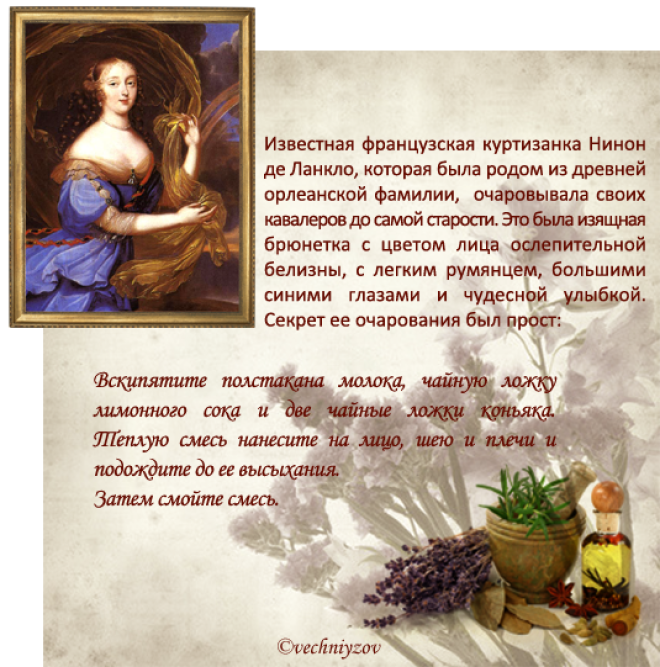 Известная французская куртизанка Нинон де Ланкло, которая была родом из древней орлеанской фамилии, очаровывала своих кавалеров до самой старости. Это была изящная брюнетка с цветом лица ослепительной белизны, с легким румянцем, большими синими глазами и чудесной улыбкой. Секрет ее очарования был прост:

Вскипятите полстакана молока, чайную ложку лимонного сока и две чайные ложки коньяка. Теплую смесь нанесите на лицо, шею и плечи и подождите до ее высыхания.
Затем смойте смесь.

©vechniyzov